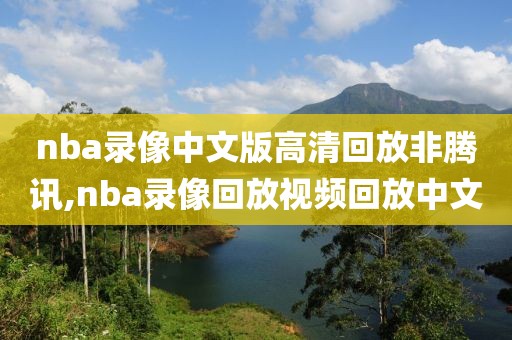 nba录像中文版高清回放非腾讯,nba录像回放视频回放中文